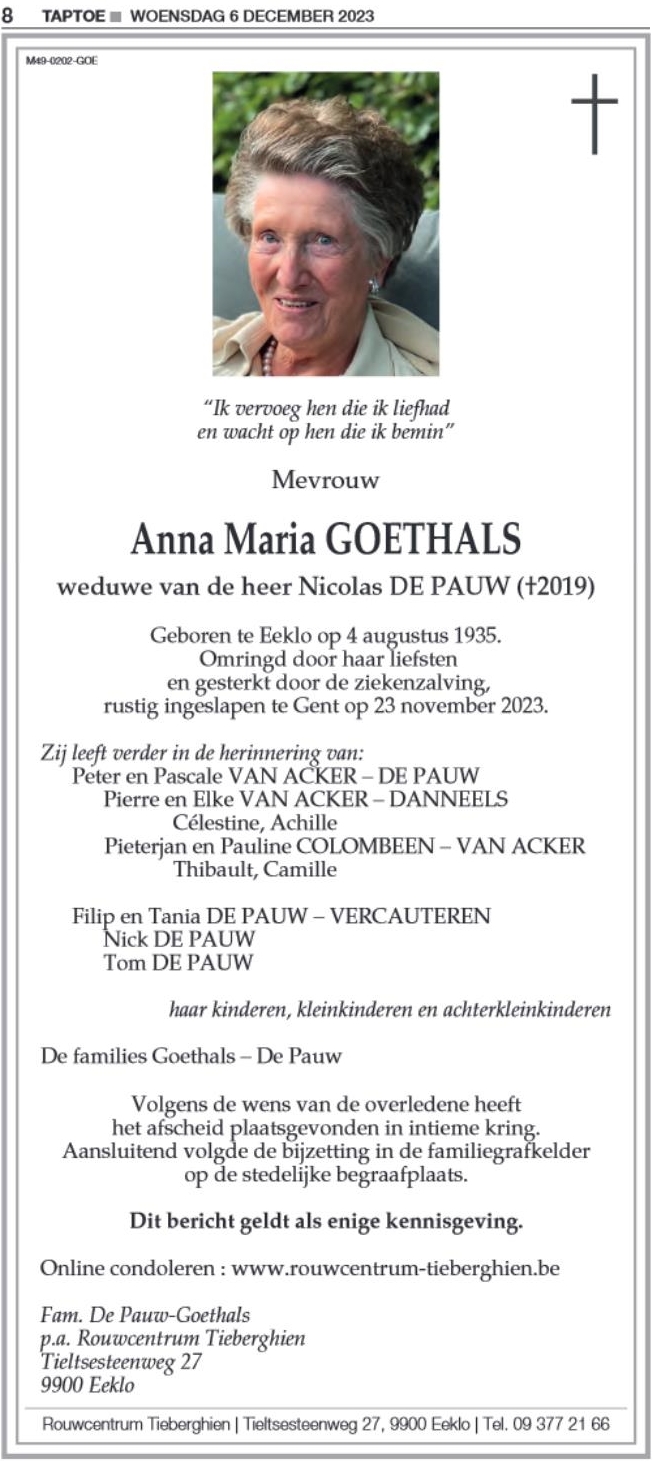 8 TAPTOE ■ WOENSDAG 6 DECEMBER 2023

M49-0202-GOE

"Ik vervoeg hen die ik liefhad
en wacht op hen die ik bemin"

Mevrouw

Anna Maria GOETHALS

weduwe van de heer Nicolas DE PAUW (†2019)

Geboren te Eeklo op 4 augustus 1935.
Omringd door haar liefsten
en gesterkt door de ziekenzalving,
rustig ingeslapen te Gent op 23 november 2023.

Zij leeft verder in de herinnering van:
Peter en Pascale VAN ACKER – DE PAUW
Pierre en Elke VAN ACKER – DANNEELS
Célestine, Achille
Pieterjan en Pauline COLOMBEEN – VAN ACKER
Thibault, Camille

Filip en Tania DE PAUW – VERCAUTEREN
Nick DE PAUW
Tom DE PAUW

haar kinderen, kleinkinderen en achterkleinkinderen

De families Goethals – De Pauw

Volgens de wens van de overledene heeft
het afscheid plaatsgevonden in intieme kring.
Aansluitend volgde de bijzetting in de familiegrafkelder
op de stedelijke begraafplaats.

Dit bericht geldt als enige kennisgeving.

Online condoleren : www.rouwcentrum-tieberghien.be

Fam. De Pauw-Goethals
p.a. Rouwcentrum Tieberghien
Tieltsesteenweg 27
9900 Eeklo

Rouwcentrum Tieberghien | Tieltsesteenweg 27, 9900 Eeklo | Tel. 09 377 21 66